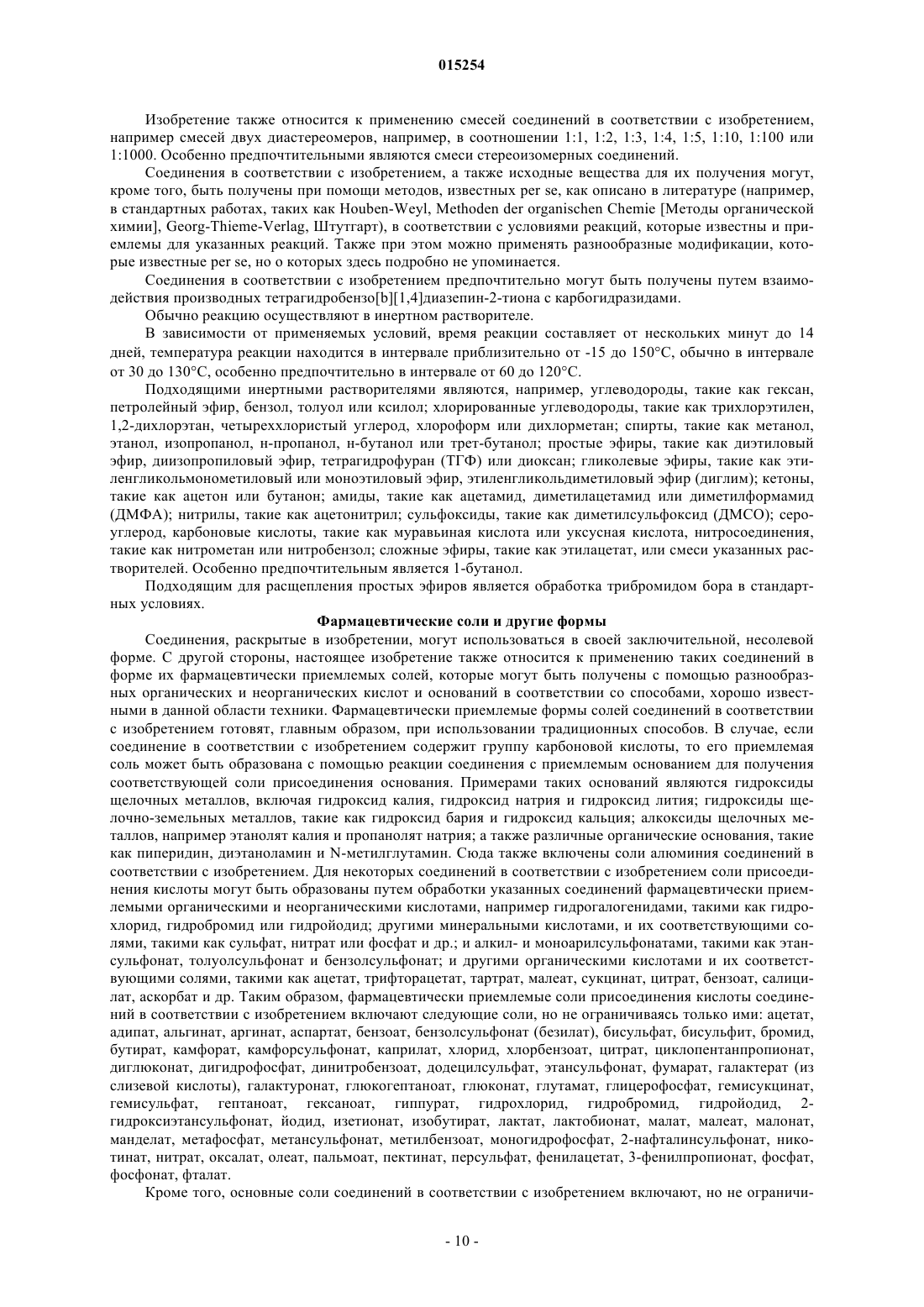 015254

Изобретение также относится к применению смесей соединений в соответствии с изобретением, например смесей двух диастереомеров, например, в соотношении 1:1, 1:2, 1:3, 1:4, 1:5, 1:10, 1:100 или 1:1000. Особенно предпочтительными являются смеси стереоизомерных соединений.

Соединения в соответствии с изобретением, а также исходные вещества для их получения могут, кроме того, быть получены при помощи методов, известных per se, как описано в литературе (например, в стандартных работах, таких как Houben-Weyl, Methoden der organischen Chemie [Методы органической химии], Georg-Thieme-Verlag, Штутгарт), в соответствии с условиями реакций, которые известны и приемлемы для указанных реакций. Также при этом можно применять разнообразные модификации, которые известные per se, но о которых здесь подробно не упоминается.

Соединения в соответствии с изобретением предпочтительно могут быть получены путем взаимодействия производных тетрагидробензо[b][1,4]диазепин-2-тиона с карбогидразидами.

Обычно реакцию осуществляют в инертном растворителе.

В зависимости от применяемых условий, время реакции составляет от нескольких минут до 14 дней, температура реакции находится в интервале приблизительно от -15 до 150°C, обычно в интервале от 30 до 130°C, особенно предпочтительно в интервале от 60 до 120°C.

Подходящими инертными растворителями являются, например, углеводороды, такие как гексан, петролейный эфир, бензол, толуол или ксилол; хлорированные углеводороды, такие как трихлорэтилен, 1,2-дихлорэтан, четыреххлористый углерод, хлороформ или дихлорметан; спирты, такие как метанол, этанол, изопропанол, н-пропанол, н-бутанол или трет-бутанол; простые эфиры, такие как диэтиловый эфир, диизопропиловый эфир, тетрагидрофуран (ТГФ) или диоксан; гликолевые эфиры, такие как этиленгликольмонометиловый или моноэтиловый эфир, этиленгликольдиметиловый эфир (диглим); кетоны, такие как ацетон или бутанон; амиды, такие как ацетамид, диметилацетамид или диметилформамид (ДМФА); нитрилы, такие как ацетонитрил; сульфоксиды, такие как диметилсульфоксид (ДМСО); сероуглерод, карбоновые кислоты, такие как муравьиная кислота или уксусная кислота, нитросоединения, такие как нитрометан или нитробензол; сложные эфиры, такие как этилацетат, или смеси указанных растворителей. Особенно предпочтительным является 1-бутанол.

Подходящим для расщепления простых эфиров является обработка трибромидом бора в стандартных условиях.

Фармацевтические соли и другие формы

Соединения, раскрытые в изобретении, могут использоваться в своей заключительной, несолевой форме. С другой стороны, настоящее изобретение также относится к применению таких соединений в форме их фармацевтически приемлемых солей, которые могут быть получены с помощью разнообразных органических и неорганических кислот и оснований в соответствии со способами, хорошо известными в данной области техники. Фармацевтически приемлемые формы солей соединений в соответствии с изобретением готовят, главным образом, при использовании традиционных способов. В случае, если соединение в соответствии с изобретением содержит группу карбоновой кислоты, то его приемлемая соль может быть образована с помощью реакции соединения с приемлемым основанием для получения соответствующей соли присоединения основания. Примерами таких оснований являются гидроксиды щелочных металлов, включая гидроксид калия, гидроксид натрия и гидроксид лития; гидроксиды щелочно-земельных металлов, такие как гидроксид бария и гидроксид кальция; алкоксиды щелочных металлов, например этанолят калия и пропанолят натрия; а также различные органические основания, такие как пиперидин, диэтаноламин и N-метилглутамин. Сюда также включены соли алюминия соединений в соответствии с изобретением. Для некоторых соединений в соответствии с изобретением соли присоединения кислоты могут быть образованы путем обработки указанных соединений фармацевтически приемлемыми органическими и неорганическими кислотами, например гидрогалогенидами, такими как гидрохлорид, гидробромид или гидройодид; другими минеральными кислотами, и их соответствующими солями, такими как сульфат, нитрат или фосфат и др.; и алкил- и моноарилсульфонатами, такими как этансульфонат, толуолсульфонат и бензолсульфонат; и другими органическими кислотами и их соответствующими солями, такими как ацетат, трифторацетат, тартрат, малеат, сукцинат, цитрат, бензоат, салицилат, аскорбат и др. Таким образом, фармацевтически приемлемые соли присоединения кислоты соединений в соответствии с изобретением включают следующие соли, но не ограничиваясь только ими: ацетат, адипат, альгинат, аргинат, аспартат, бензоат, бензолсульфонат (безилат), бисульфат, бисульфит, бромид, бутират, камфорат, камфорсульфонат, каприлат, хлорид, хлорбензоат, цитрат, циклопентанпропионат, диглюконат, дигидрофосфат, динитробензоат, додецилсульфат, этансульфонат, фумарат, галактерат (из слизевой кислоты), галактуронат, глюкогептаноат, глюконат, глутамат, глицерофосфат, гемисукцинат, гемисульфат, гептаноат, гексаноат, гиппурат, гидрохлорид, гидробромид, гидройодид, 2-гидроксиэтансульфонат, йодид, изетионат, изобутират, лактат, лактобионат, малат, малеат, малонат, манделат, метафосфат, метансульфонат, метилбензоат, моногидрофосфат, 2-нафталинсульфонат, никотинат, нитрат, оксалат, олеат, пальмоат, пектинат, персульфат, фенилацетат, 3-фенилпропионат, фосфат, фосфонат, фталат.

Кроме того, основные соли соединений в соответствии с изобретением включают, но не ограничи-

- 10 -